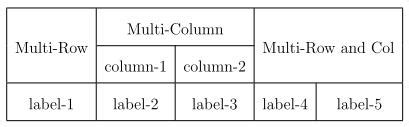 | Multi-Row | Multi-Column | | Multi-Row and Col | |
|---|---|---|---|---|
| | column-1 | column-2 | | |
| label-1 | label-2 | label-3 | label-4 | label-5 |